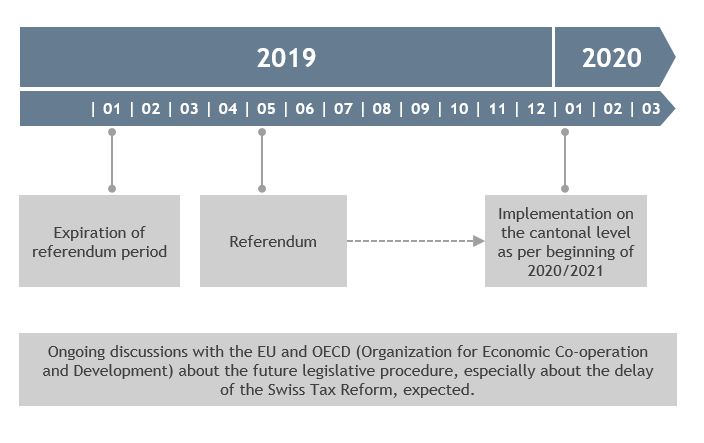 2019

2020

| 01 | 02 | 03 | 04 | 05 | 06 | 07 | 08 | 09 | 10 | 11 | 12 | 01 | 02 | 03

Expiration of referendum period

Referendum

Implementation on the cantonal level as per beginning of 2020/2021

Ongoing discussions with the EU and OECD (Organization for Economic Co-operation and Development) about the future legislative procedure, especially about the delay of the Swiss Tax Reform, expected.